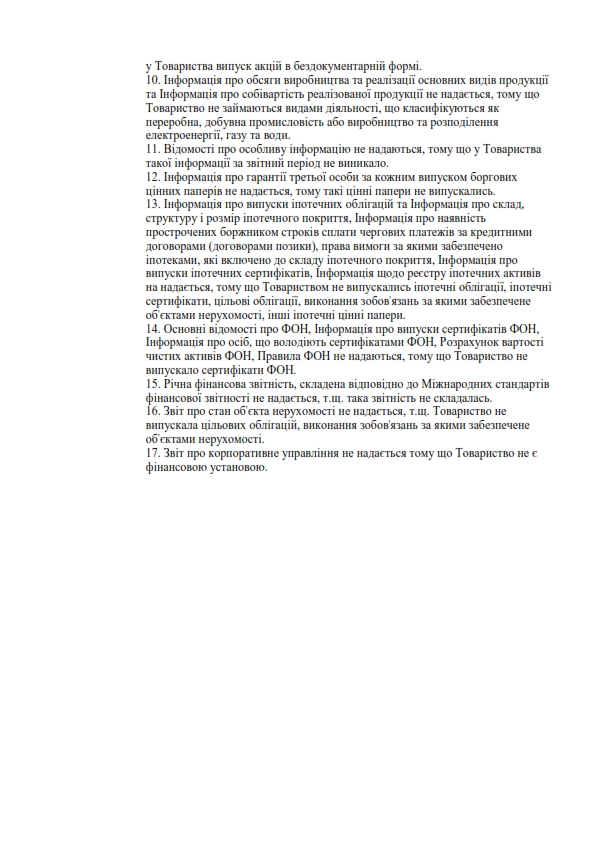 у Товариства випуск акцій в бездокументарній формі.
10. Інформація про обсяги виробництва та реалізації основних видів продукції та Інформація про собівартість реалізованої продукції не надається, тому що Товариство не займаються видами діяльності, що класифікуються як переробна, добувна промисловість або виробництво та розподілення електроенергії, газу та води.
11. Відомості про особливу інформацію не надаються, тому що у Товариства такої інформації за звітний період не виникало.
12. Інформація про гарантії третьої особи за кожним випуском боргових цінних паперів не надається, тому такі цінні папери не випускались.
13. Інформація про випуски іпотечних облігацій та Інформація про склад, структуру і розмір іпотечного покриття, Інформація про наявність прострочених боржником строків сплати чергових платежів за кредитними договорами (договорами позики), права вимоги за якими забезпечено іпотеками, які включено до складу іпотечного покриття, Інформація про випуски іпотечних сертифікатів, Інформація щодо реєстру іпотечних активів на надається, тому що Товариством не випускались іпотечні облігації, іпотечні сертифікати, цільові облігації, виконання зобов'язань за якими забезпечене об'єктами нерухомості, інші іпотечні цінні папери.
14. Основні відомості про ФОН, Інформація про випуски сертифікатів ФОН, Інформація про осіб, що володіють сертифікатами ФОН, Розрахунок вартості чистих активів ФОН, Правила ФОН не надаються, тому що Товариство не випускало сертифікати ФОН.
15. Річна фінансова звітність, складена відповідно до Міжнародних стандартів фінансової звітності не надається, т.щ. така звітність не складалась.
16. Звіт про стан об'єкта нерухомості не надається, т.щ. Товариство не випускала цільових облігацій, виконання зобов'язань за якими забезпечене об'єктами нерухомості.
17. Звіт про корпоративне управління не надається тому що Товариство не є фінансовою установою.